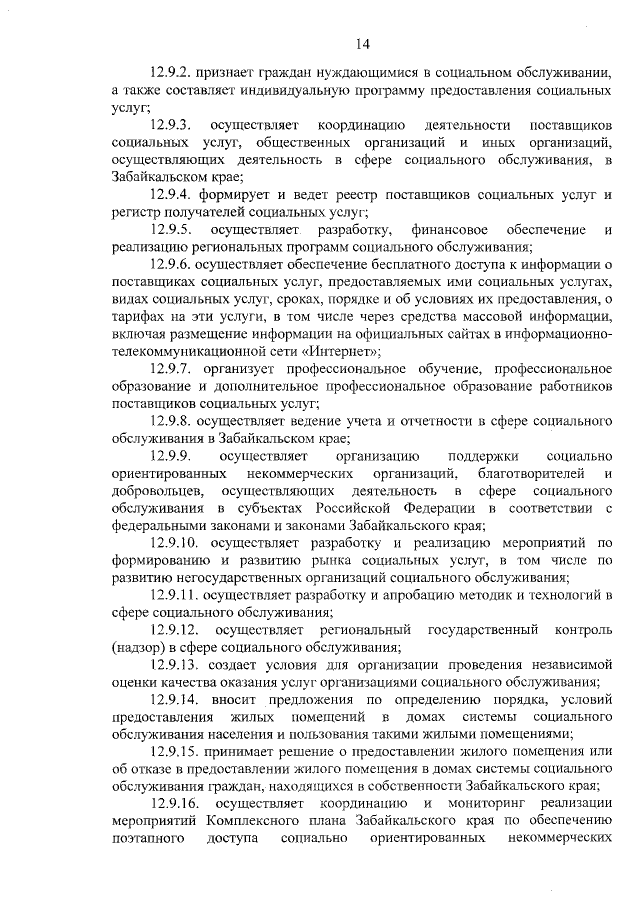 14

12.9.2. признает граждан нуждающимися в социальном обслуживании, а также составляет индивидуальную программу предоставления социальных услуг;

12.9.3. осуществляет координацию деятельности поставщиков социальных услуг, общественных организаций и иных организаций, осуществляющих деятельность в сфере социального обслуживания, в Забайкальском крае;

12.9.4. формирует и ведет реестр поставщиков социальных услуг и регистр получателей социальных услуг;

12.9.5. осуществляет разработку, финансовое обеспечение и реализацию региональных программ социального обслуживания;

12.9.6. осуществляет обеспечение бесплатного доступа к информации о поставщиках социальных услуг, предоставляемых ими социальных услугах, видах социальных услуг, сроках, порядке и об условиях их предоставления, о тарифах на эти услуги, в том числе через средства массовой информации, включая размещение информации на официальных сайтах в информационно-телекоммуникационной сети «Интернет»;

12.9.7. организует профессиональное обучение, профессиональное образование и дополнительное профессиональное образование работников поставщиков социальных услуг;

12.9.8. осуществляет ведение учета и отчетности в сфере социального обслуживания в Забайкальском крае;

12.9.9. осуществляет организацию поддержки социально ориентированных некоммерческих организаций, благотворителей и добровольцев, осуществляющих деятельность в сфере социального обслуживания в субъектах Российской Федерации в соответствии с федеральными законами и законами Забайкальского края;

12.9.10. осуществляет разработку и реализацию мероприятий по формированию и развитию рынка социальных услуг, в том числе по развитию негосударственных организаций социального обслуживания;

12.9.11. осуществляет разработку и апробацию методик и технологий в сфере социального обслуживания;

12.9.12. осуществляет региональный государственный контроль (надзор) в сфере социального обслуживания;

12.9.13. создает условия для организации проведения независимой оценки качества оказания услуг организациями социального обслуживания;

12.9.14. вносит предложения по определению порядка, условий предоставления жилых помещений в домах системы социального обслуживания населения и пользования такими жилыми помещениями;

12.9.15. принимает решение о предоставлении жилого помещения или об отказе в предоставлении жилого помещения в домах системы социального обслуживания граждан, находящихся в собственности Забайкальского края;

12.9.16. осуществляет координацию и мониторинг реализации мероприятий Комплексного плана Забайкальского края по обеспечению поэтапного доступа социально ориентированных некоммерческих